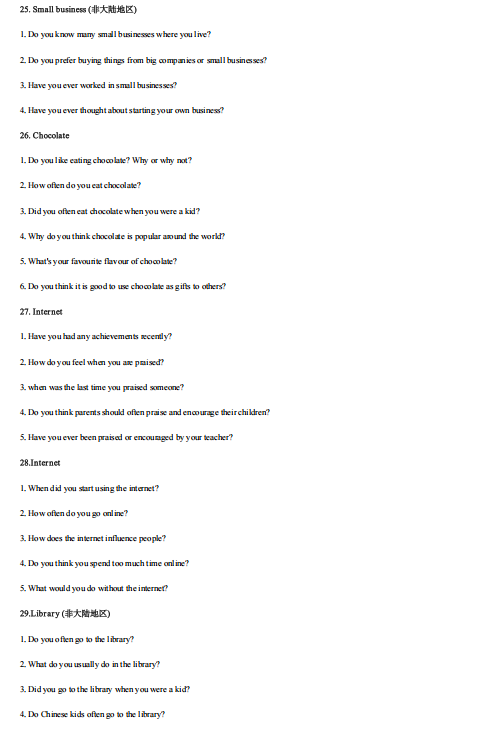 25. Small business (非大陆地区)

1. Do you know many small businesses where you live?

2. Do you prefer buying things from big companies or small businesses?

3. Have you ever worked in small businesses?

4. Have you ever thought about starting your own business?

26. Chocolate

1. Do you like eating chocolate? Why or why not?

2. How often do you eat chocolate?

3. Did you often eat chocolate when you were a kid?

4. Why do you think chocolate is popular around the world?

5. What's your favourite flavour of chocolate?

6. Do you think it is good to use chocolate as gifts to others?

27. Internet

1. Have you had any achievements recently?

2. How do you feel when you are praised?

3. when was the last time you praised someone?

4. Do you think parents should often praise and encourage their children?

5. Have you ever been praised or encouraged by your teacher?

28.Internet

1. When did you start using the internet?

2. How often do you go online?

3. How does the internet influence people?

4. Do you think you spend too much time online?

5. What would you do without the internet?

29.Library (非大陆地区)

1. Do you often go to the library?

2. What do you usually do in the library?

3. Did you go to the library when you were a kid?

4. Do Chinese kids often go to the library?